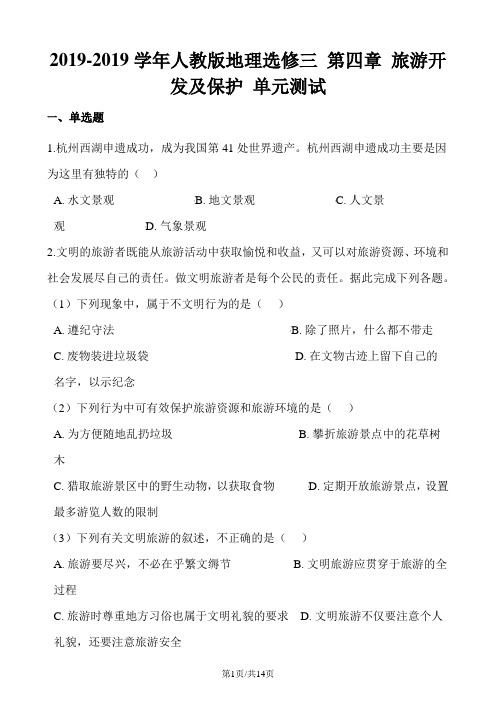 2019-2019 学年人教版地理选修三 第四章 旅游开发及保护 单元测试

一、单选题

1.杭州西湖申遗成功，成为我国第 41 处世界遗产。杭州西湖申遗成功主要是因为这里有独特的（　）

A. 水文景观　　B. 地文景观　　C. 人文景观　　D. 气象景观

2.文明的旅游者既能从旅游活动中获取愉悦和收益，又可以对旅游资源、环境和社会发展尽自己的责任。做文明旅游者是每个公民的责任。据此完成下列各题。

（1）下列现象中，属于不文明行为的是（　）

A. 遵纪守法　　B. 除了照片，什么都不带走

C. 废物装进垃圾袋　　D. 在文物古迹上留下自己的名字，以示纪念

（2）下列行为中可有效保护旅游资源和旅游环境的是（　）

A. 为方便随地乱扔垃圾　　B. 攀折旅游景点中的花草树木

C. 猎取旅游景区中的野生动物，以获取食物　　D. 定期开放旅游景点，设置最多游览人数的限制

（3）下列有关文明旅游的叙述，不正确的是（　）

A. 旅游要尽兴，不必在乎繁文缛节　　B. 文明旅游应贯穿于旅游的全过程

C. 旅游时尊重地方习俗也属于文明礼貌的要求　D. 文明旅游不仅要注意个人礼貌，还要注意旅游安全

第1页/共14页